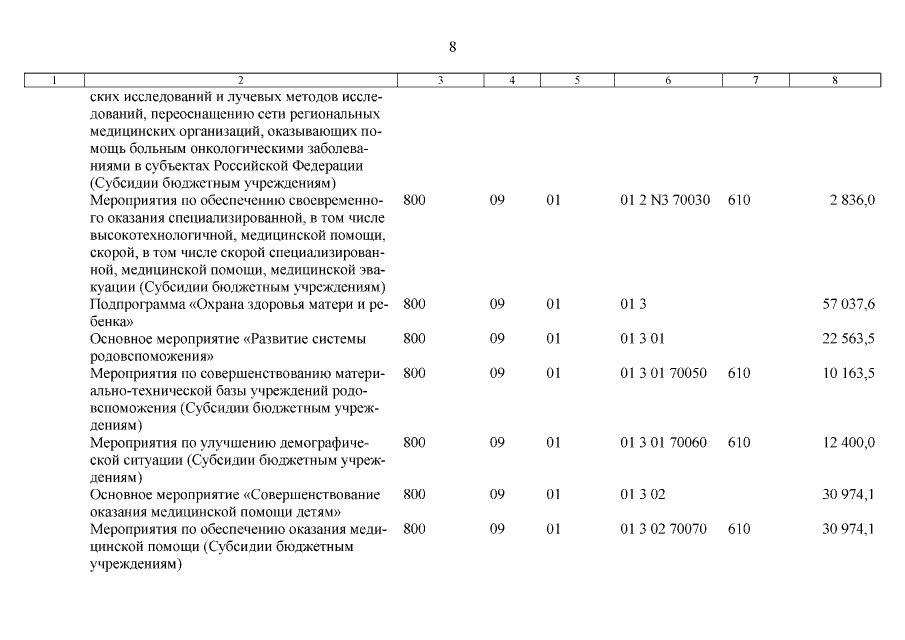 8

| 1 | 2 | 3 | 4 | 5 | 6 | 7 | 8 |
|---|---|---|---|---|---|---|---|
| | ских исследований и лучевых методов исследований, переоснащению сети региональных медицинских организаций, оказывающих помощь больным онкологическими заболеваниями в субъектах Российской Федерации (Субсидии бюджетным учреждениям) | | | | | | |
| | Мероприятия по обеспечению своевременного оказания специализированной, в том числе высокотехнологичной, медицинской помощи, скорой, в том числе скорой специализированной, медицинской помощи, медицинской эвакуации (Субсидии бюджетным учреждениям) | 800 | 09 | 01 | 01 2 N3 70030 | 610 | 2 836,0 |
| | Подпрограмма «Охрана здоровья матери и ребенка» | 800 | 09 | 01 | 01 3 | | 57 037,6 |
| | Основное мероприятие «Развитие системы родовспоможения» | 800 | 09 | 01 | 01 3 01 | | 22 563,5 |
| | Мероприятия по совершенствованию материально-технической базы учреждений родовспоможения (Субсидии бюджетным учреждениям) | 800 | 09 | 01 | 01 3 01 70050 | 610 | 10 163,5 |
| | Мероприятия по улучшению демографической ситуации (Субсидии бюджетным учреждениям) | 800 | 09 | 01 | 01 3 01 70060 | 610 | 12 400,0 |
| | Основное мероприятие «Совершенствование оказания медицинской помощи детям» | 800 | 09 | 01 | 01 3 02 | | 30 974,1 |
| | Мероприятия по обеспечению оказания медицинской помощи (Субсидии бюджетным учреждениям) | 800 | 09 | 01 | 01 3 02 70070 | 610 | 30 974,1 |